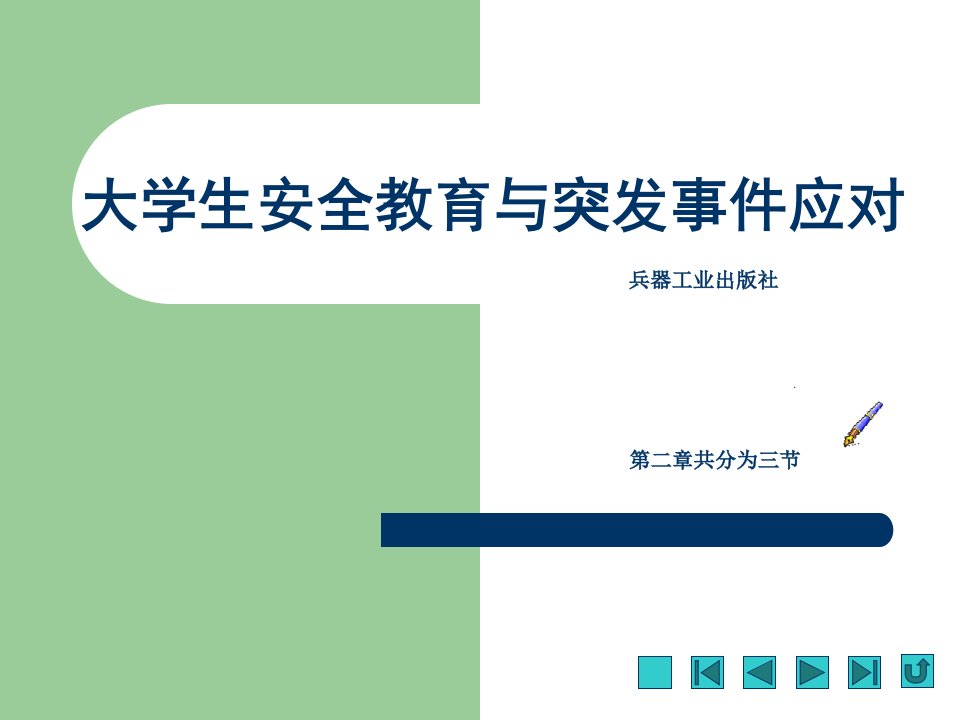 大学生安全教育与突发事件应对

兵器工业出版社

第二章共分为三节